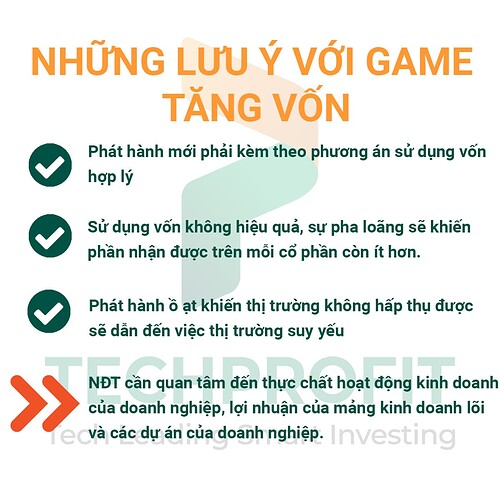 NHỮNG LƯU Ý VỚI GAME TĂNG VỐN

Phát hành mới phải kèm theo phương án sử dụng vốn hợp lý

Sử dụng vốn không hiệu quả, sự pha loãng sẽ khiến phần nhận được trên mỗi cổ phần còn ít hơn.

Phát hành ồ ạt khiến thị trường không hấp thụ được sẽ dẫn đến việc thị trường suy yếu

NĐT cần quan tâm đến thực chất hoạt động kinh doanh của doanh nghiệp, lợi nhuận của mảng kinh doanh lõi và các dự án của doanh nghiệp.

TECHPROFIT
Tech Leading Smart Investing